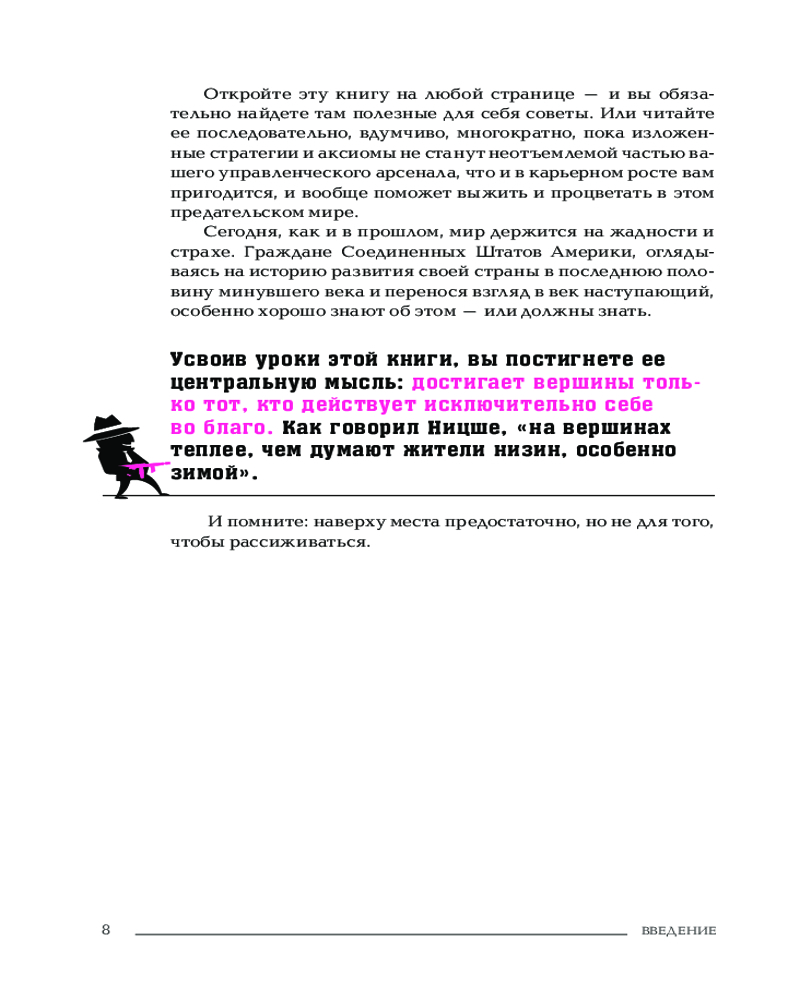 Откройте эту книгу на любой странице — и вы обязательно найдете там полезные для себя советы. Или читайте ее последовательно, вдумчиво, многократно, пока изложенные стратегии и аксиомы не станут неотъемлемой частью вашего управленческого арсенала, что и в карьерном росте вам пригодится, и вообще поможет выжить и процветать в этом предательском мире.

Сегодня, как и в прошлом, мир держится на жадности и страхе. Граждане Соединенных Штатов Америки, оглядываясь на историю развития своей страны в последнюю половину минувшего века и перенося взгляд в век наступающий, особенно хорошо знают об этом — или должны знать.

Усвоив уроки этой книги, вы постигнете ее центральную мысль: достигает вершины только тот, кто действует исключительно себе во благо. Как говорил Ницше, «на вершинах теплее, чем думают жители низин, особенно зимой».

И помните: наверху места предостаточно, но не для того, чтобы рассиживаться.

8 ВВЕДЕНИЕ